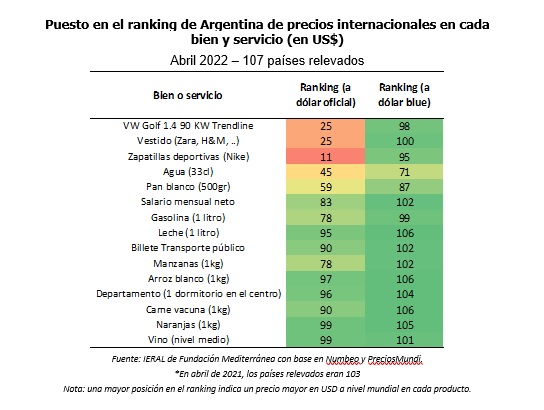 Puesto en el ranking de Argentina de precios internacionales en cada bien y servicio (en US$)

Abril 2022 – 107 países relevados

| Bien o servicio | Ranking (a dólar oficial) | Ranking (a dólar blue) |
|---|---|---|
| VW Golf 1.4 90 KW Trendline | 25 | 98 |
| Vestido (Zara, H&M, ..) | 25 | 100 |
| Zapatillas deportivas (Nike) | 11 | 95 |
| Agua (33cl) | 45 | 71 |
| Pan blanco (500gr) | 59 | 87 |
| Salario mensual neto | 83 | 102 |
| Gasolina (1 litro) | 78 | 99 |
| Leche (1 litro) | 95 | 106 |
| Billete Transporte público | 90 | 102 |
| Manzanas (1kg) | 78 | 102 |
| Arroz blanco (1kg) | 97 | 106 |
| Departamento (1 dormitorio en el centro) | 96 | 104 |
| Carne vacuna (1kg) | 90 | 106 |
| Naranjas (1kg) | 99 | 105 |
| Vino (nivel medio) | 99 | 101 |

Fuente: IERAL de Fundación Mediterránea con base en Numbeo y PreciosMundi.

*En abril de 2021, los países relevados eran 103

Nota: una mayor posición en el ranking indica un precio mayor en USD a nivel mundial en cada producto.